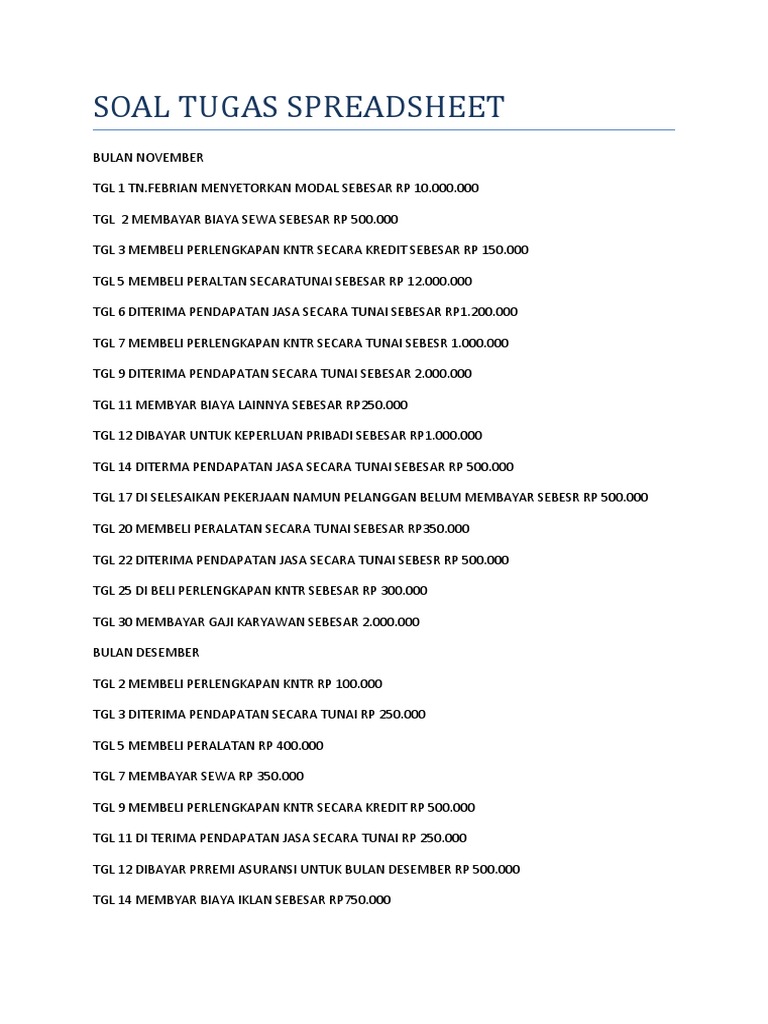 SOAL TUGAS SPREADSHEET

BULAN NOVEMBER

TGL 1 TN.FEBRIAN MENYETORKAN MODAL SEBESAR RP 10.000.000

TGL 2 MEMBAYAR BIAYA SEWA SEBESAR RP 500.000

TGL 3 MEMBELI PERLENGKAPAN KNTR SECARA KREDIT SEBESAR RP 150.000

TGL 5 MEMBELI PERALTAN SECARATUNAI SEBESAR RP 12.000.000

TGL 6 DITERIMA PENDAPATAN JASA SECARA TUNAI SEBESAR RP1.200.000

TGL 7 MEMBELI PERLENGKAPAN KNTR SECARA TUNAI SEBESR 1.000.000

TGL 9 DITERIMA PENDAPATAN SECARA TUNAI SEBESAR 2.000.000

TGL 11 MEMBYAR BIAYA LAINNYA SEBESAR RP250.000

TGL 12 DIBAYAR UNTUK KEPERLUAN PRIBADI SEBESAR RP1.000.000

TGL 14 DITERMA PENDAPATAN JASA SECARA TUNAI SEBESAR RP 500.000

TGL 17 DI SELESAIKAN PEKERJAAN NAMUN PELANGGAN BELUM MEMBAYAR SEBESR RP 500.000

TGL 20 MEMBELI PERALATAN SECARA TUNAI SEBESAR RP350.000

TGL 22 DITERIMA PENDAPATAN JASA SECARA TUNAI SEBESR RP 500.000

TGL 25 DI BELI PERLENGKAPAN KNTR SEBESAR RP 300.000

TGL 30 MEMBAYAR GAJI KARYAWAN SEBESAR 2.000.000

BULAN DESEMBER

TGL 2 MEMBELI PERLENGKAPAN KNTR RP 100.000

TGL 3 DITERIMA PENDAPATAN SECARA TUNAI RP 250.000

TGL 5 MEMBELI PERALATAN RP 400.000

TGL 7 MEMBAYAR SEWA RP 350.000

TGL 9 MEMBELI PERLENGKAPAN KNTR SECARA KREDIT RP 500.000

TGL 11 DI TERIMA PENDAPATAN JASA SECARA TUNAI RP 250.000

TGL 12 DIBAYAR PRREMI ASURANSI UNTUK BULAN DESEMBER RP 500.000

TGL 14 MEMBYAR BIAYA IKLAN SEBESAR RP750.000